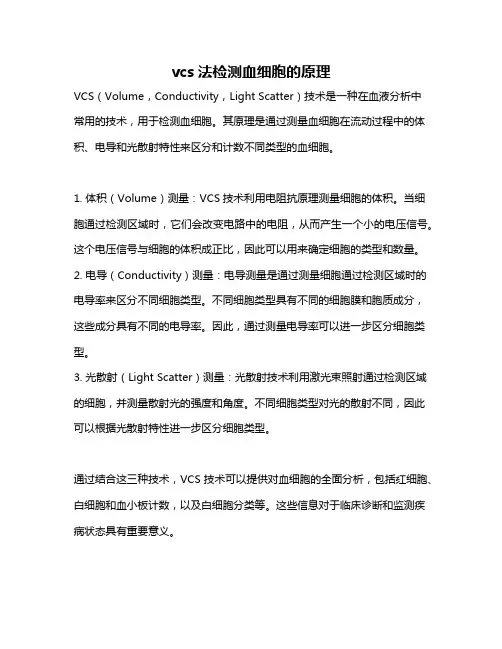 vcs 法检测血细胞的原理

VCS（Volume，Conductivity，Light Scatter）技术是一种在血液分析中常用的技术，用于检测血细胞。其原理是通过测量血细胞在流动过程中的体积、电导和光散射特性来区分和计数不同类型的血细胞。

1. 体积（Volume）测量：VCS 技术利用电阻抗原理测量细胞的体积。当细胞通过检测区域时，它们会改变电路中的电阻，从而产生一个小的电压信号。这个电压信号与细胞的体积成正比，因此可以用来确定细胞的类型和数量。
2. 电导（Conductivity）测量：电导测量是通过测量细胞通过检测区域时的电导率来区分不同细胞类型。不同细胞类型具有不同的细胞膜和胞质成分，这些成分具有不同的电导率。因此，通过测量电导率可以进一步区分细胞类型。
3. 光散射（Light Scatter）测量：光散射技术利用激光束照射通过检测区域的细胞，并测量散射光的强度和角度。不同细胞类型对光的散射不同，因此可以根据光散射特性进一步区分细胞类型。

通过结合这三种技术，VCS 技术可以提供对血细胞的全面分析，包括红细胞、白细胞和血小板计数，以及白细胞分类等。这些信息对于临床诊断和监测疾病状态具有重要意义。